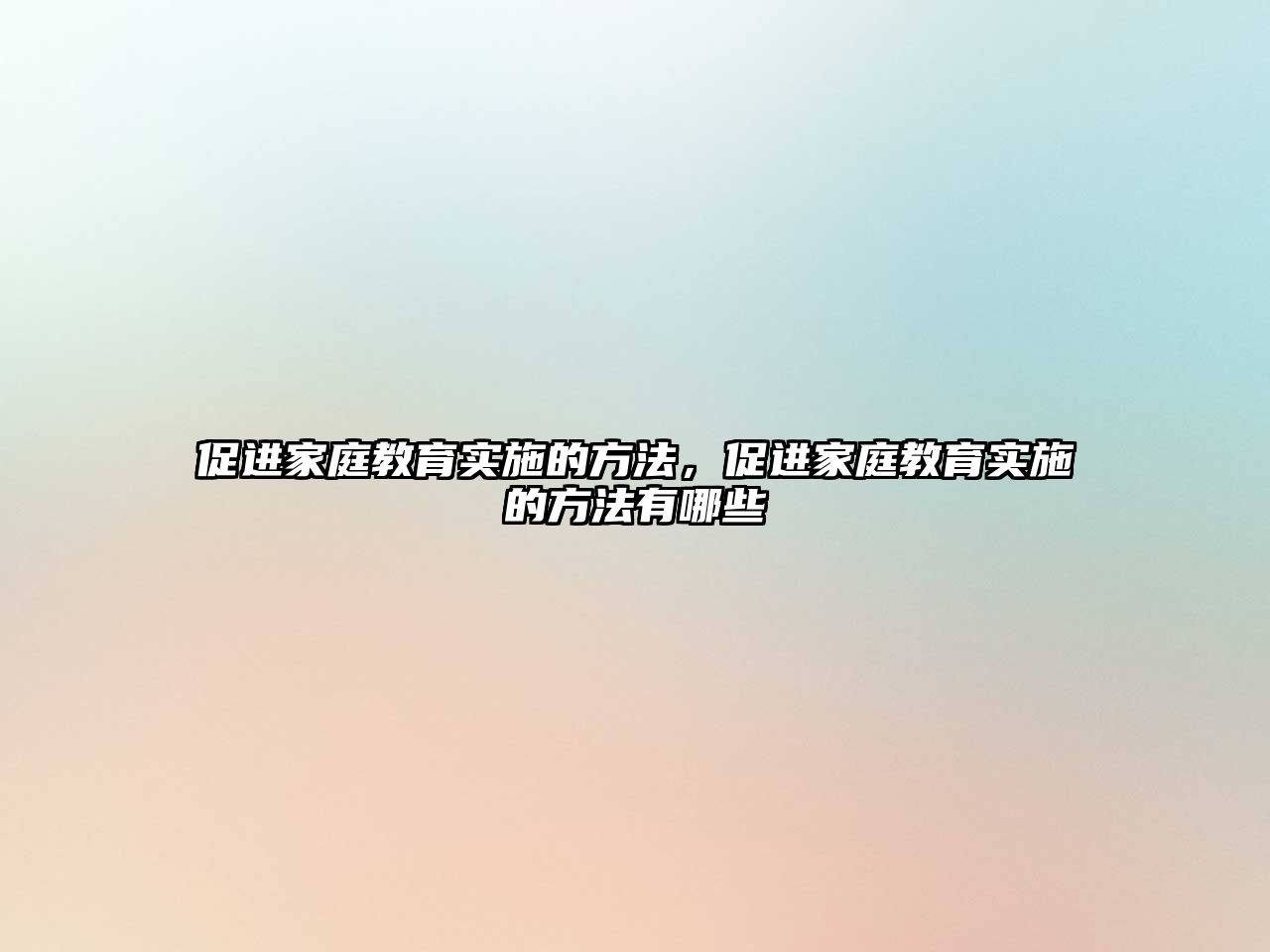 促进家庭教育实施的方法，促进家庭教育实施的方法有哪些